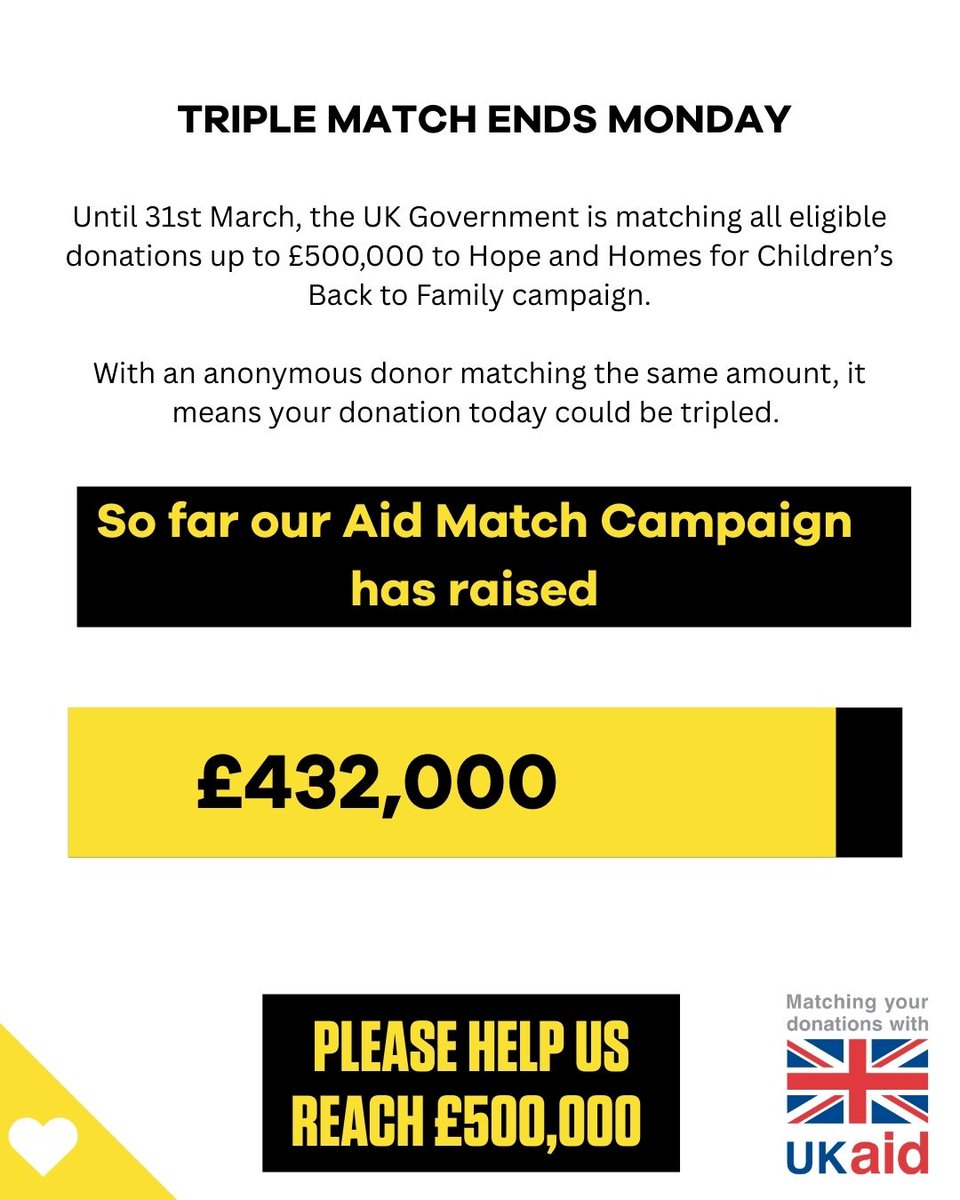 TRIPLE MATCH ENDS MONDAY

Until 31st March, the UK Government is matching all eligible donations up to £500,000 to Hope and Homes for Children's Back to Family campaign.

With an anonymous donor matching the same amount, it means your donation today could be tripled.

So far our Aid Match Campaign has raised

£432,000

PLEASE HELP US REACH £500,000

Matching your donations with

UKaid